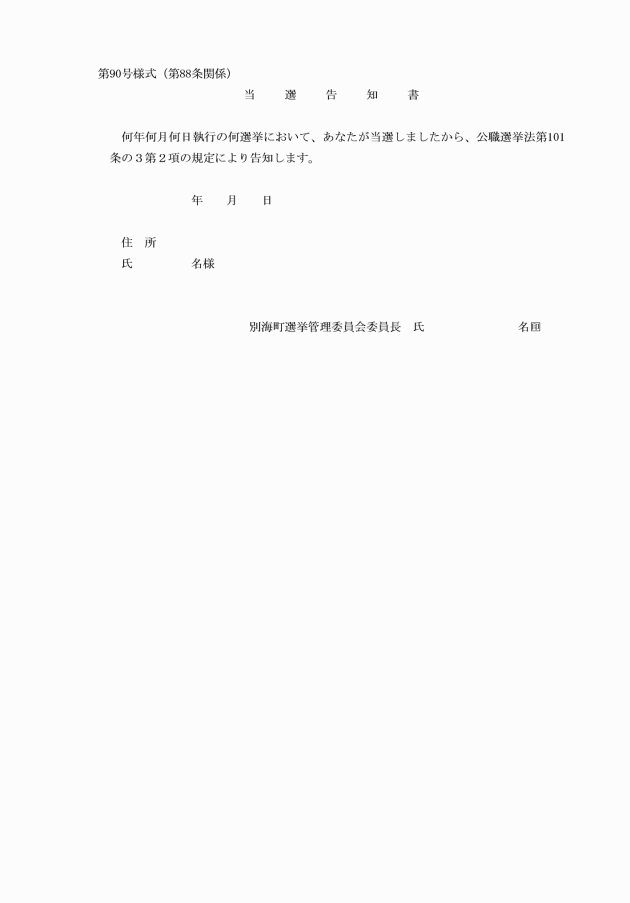 第90号様式（第88条関係）

当　選　告　知　書

何年何月何日執行の何選挙において、あなたが当選しましたから、公職選挙法第101条の３第２項の規定により告知します。

年　月　日

住　所
氏　　名様

別海町選挙管理委員会委員長　氏　　名㊞